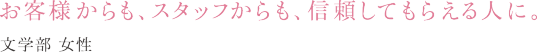 お客様からも、スタッフからも、信頼してもらえる人に。

文学部 女性